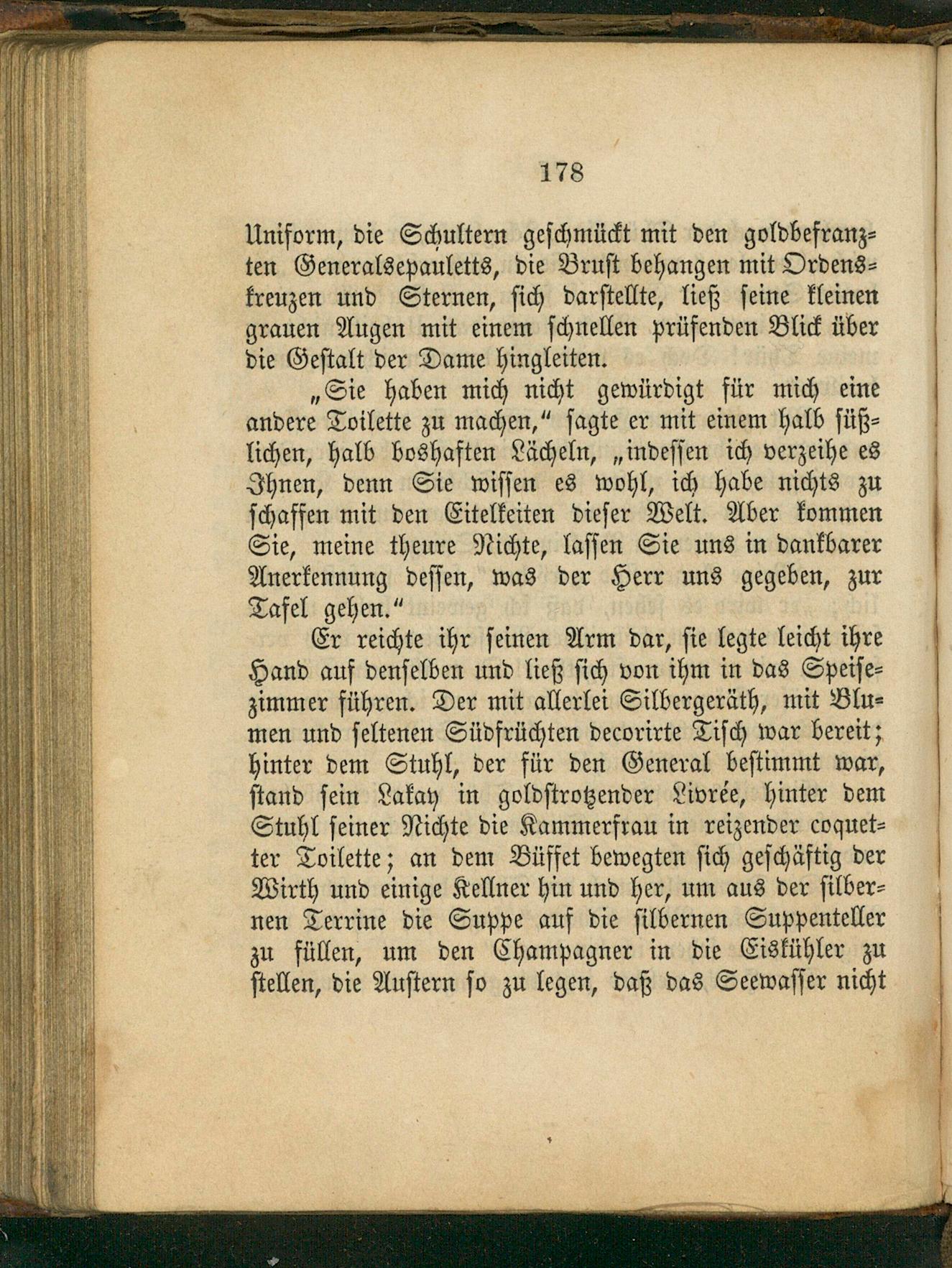 178

Uniform, die Schultern geschmückt mit den goldbefranzten Generalsepauletts, die Brust behangen mit Ordenskreuzen und Sternen, sich darstellte, ließ seine kleinen grauen Augen mit einem schnellen prüfenden Blick über die Gestalt der Dame hingleiten.

„Sie haben mich nicht gewürdigt für mich eine andere Toilette zu machen,“ sagte er mit einem halb süßlichen, halb boshaften Lächeln, „indessen ich verzeihe es Ihnen, denn Sie wissen es wohl, ich habe nichts zu schaffen mit den Eitelkeiten dieser Welt. Aber kommen Sie, meine theure Nichte, lassen Sie uns in dankbarer Anerkennung dessen, was der Herr uns gegeben, zur Tafel gehen.“

Er reichte ihr seinen Arm dar, sie legte leicht ihre Hand auf denselben und ließ sich von ihm in das Speisezimmer führen. Der mit allerlei Silbergeräth, mit Blumen und seltenen Südfrüchten decorirte Tisch war bereit; hinter dem Stuhl, der für den General bestimmt war, stand sein Lakay in goldstrotzender Livrée, hinter dem Stuhl seiner Nichte die Kammerfrau in reizender coquetter Toilette; an dem Büffet bewegten sich geschäftig der Wirth und einige Kellner hin und her, um aus der silbernen Terrine die Suppe auf die silbernen Suppenteller zu füllen, um den Champagner in die Eiskühler zu stellen, die Austern so zu legen, daß das Seewasser nicht